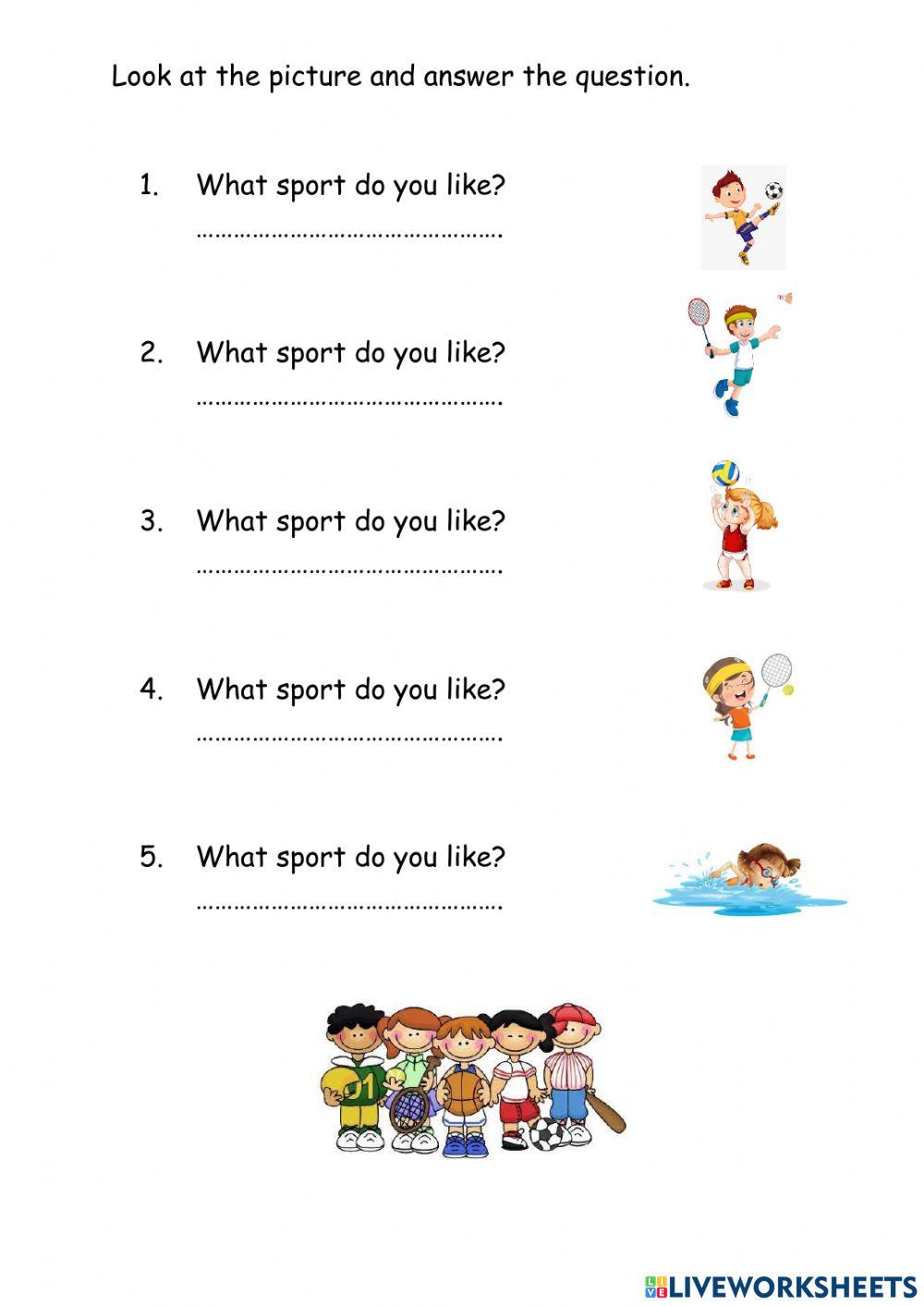 Look at the picture and answer the question.

1. What sport do you like?
………………………………………….

2. What sport do you like?
………………………………………….

3. What sport do you like?
………………………………………….

4. What sport do you like?
………………………………………….

5. What sport do you like?
………………………………………….

01

LIVEWORKSHEETS